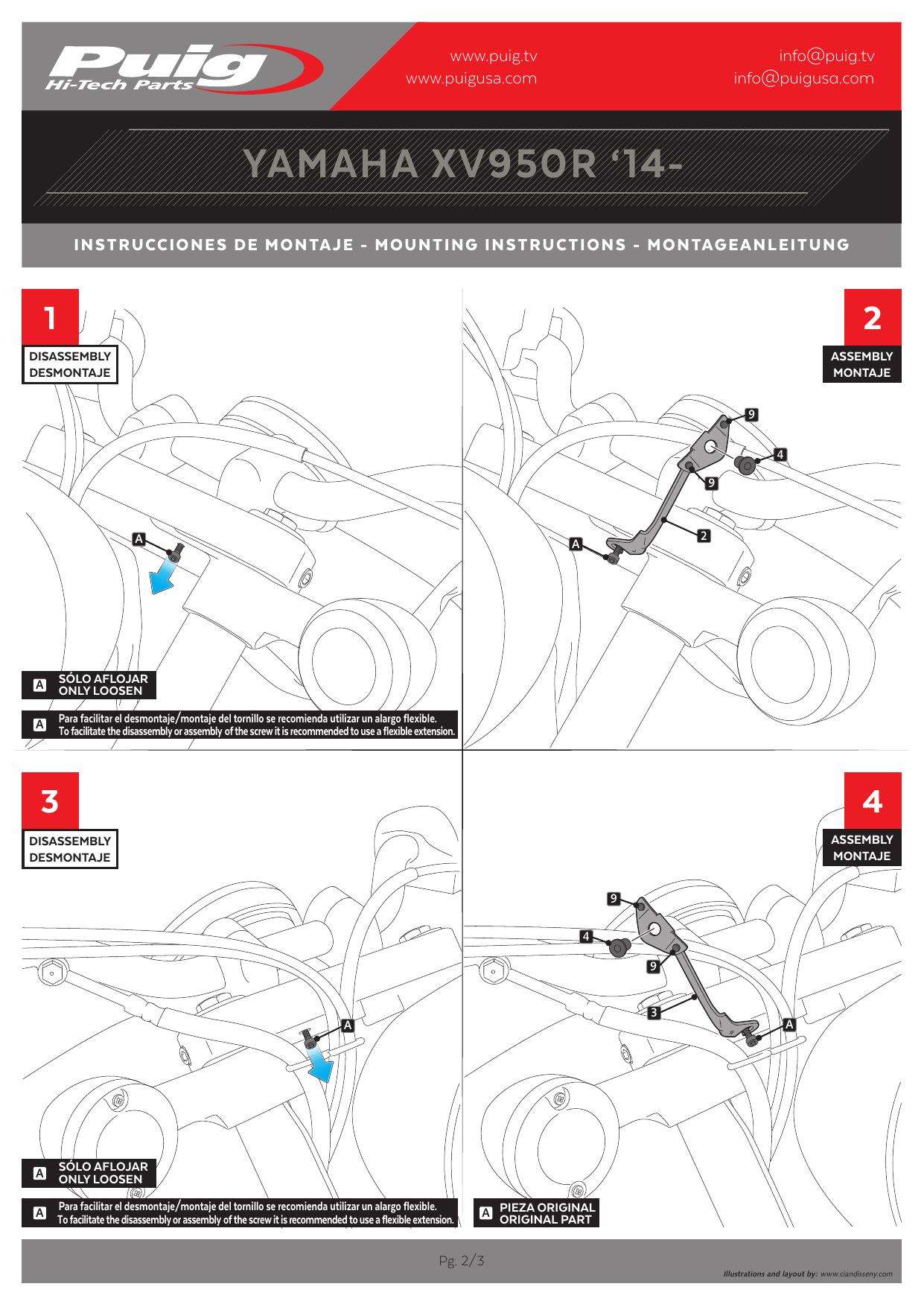 Puig Hi-Tech Parts

www.puig.tv
www.puigusa.com

info@puig.tv
info@puigusa.com

YAMAHA XV950R '14-

INSTRUCCIONES DE MONTAJE - MOUNTING INSTRUCTIONS - MONTAGEANLEITUNG

1
DISASSEMBLY
DESMONTAJE

A

A SÓLO AFLOJAR
ONLY LOOSEN

A Para facilitar el desmontaje/montaje del tornillo se recomienda utilizar un alargo flexible.
To facilitate the disassembly or assembly of the screw it is recommended to use a flexible extension.

2
ASSEMBLY
MONTAJE

9
4
9
2
A

3
DISASSEMBLY
DESMONTAJE

A

A SÓLO AFLOJAR
ONLY LOOSEN

A Para facilitar el desmontaje/montaje del tornillo se recomienda utilizar un alargo flexible.
To facilitate the disassembly or assembly of the screw it is recommended to use a flexible extension.

4
ASSEMBLY
MONTAJE

9
4
9
3
A

A PIEZA ORIGINAL
ORIGINAL PART

Pg. 2/3

Illustrations and layout by: www.ciandisseny.com